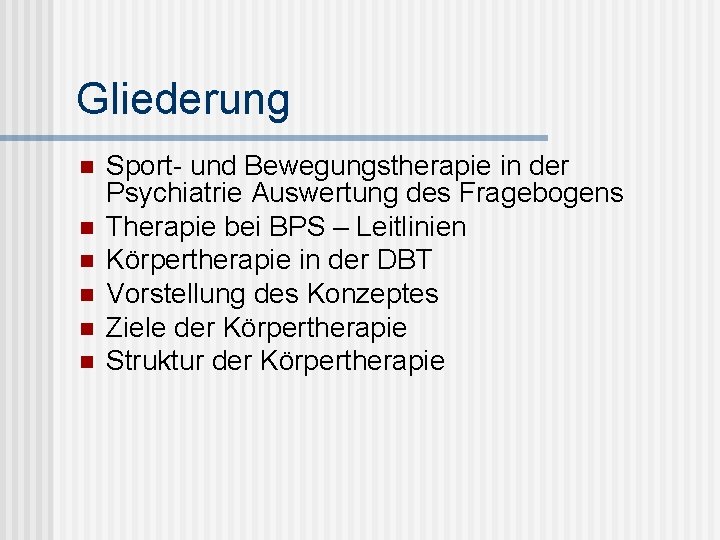 Gliederung

- Sport- und Bewegungstherapie in der Psychiatrie Auswertung des Fragebogens
- Therapie bei BPS – Leitlinien
- Körpertherapie in der DBT
- Vorstellung des Konzeptes
- Ziele der Körpertherapie
- Struktur der Körpertherapie